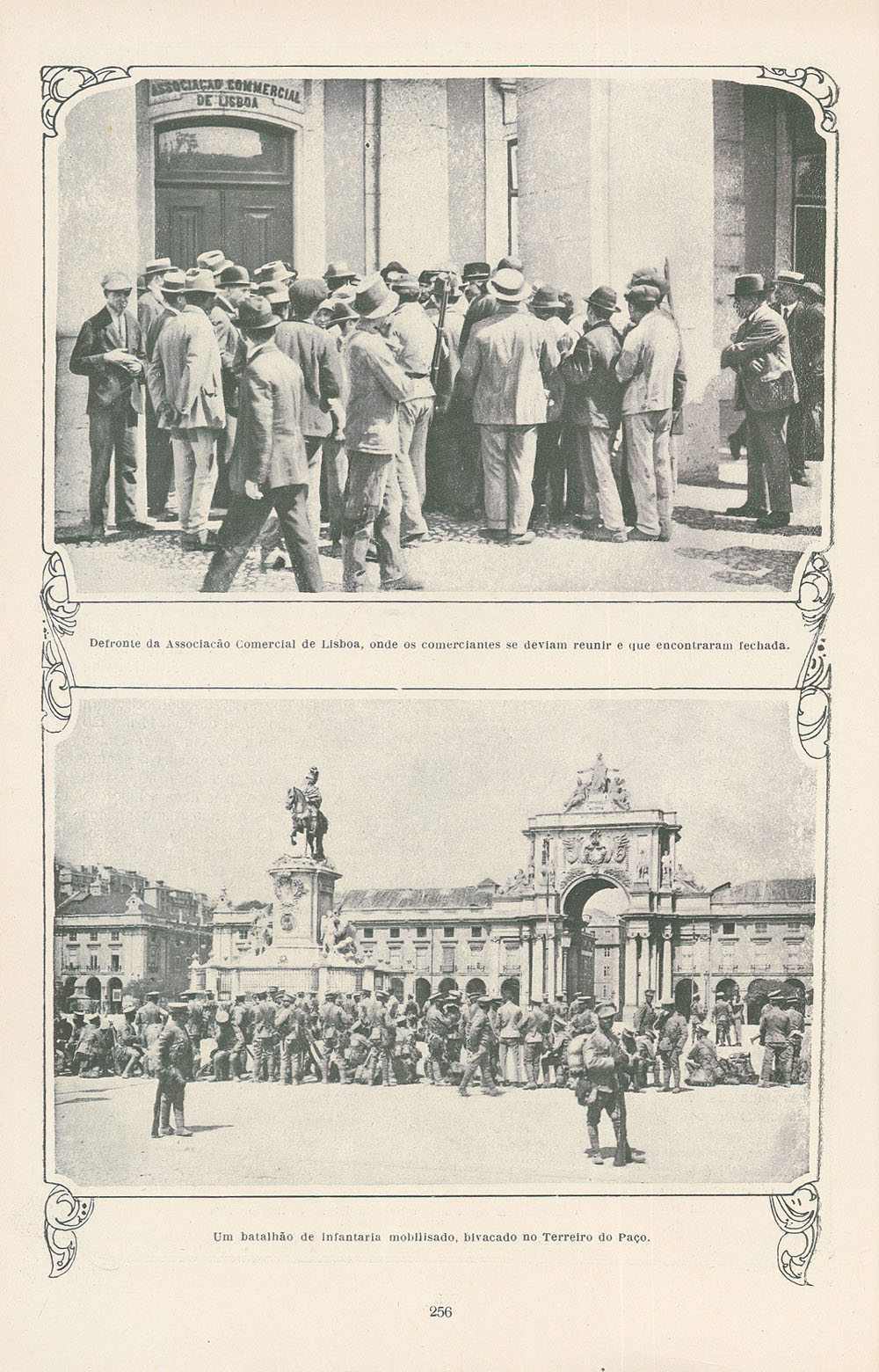 ASSOCIAÇÃO COMMERCIAL DE LISBOA

Defronte da Associação Comercial de Lisboa, onde os comerciantes se deviam reunir e que encontraram fechada.

Um batalhão de infantaria mobilisado, bivacado no Terreiro do Paço.

256